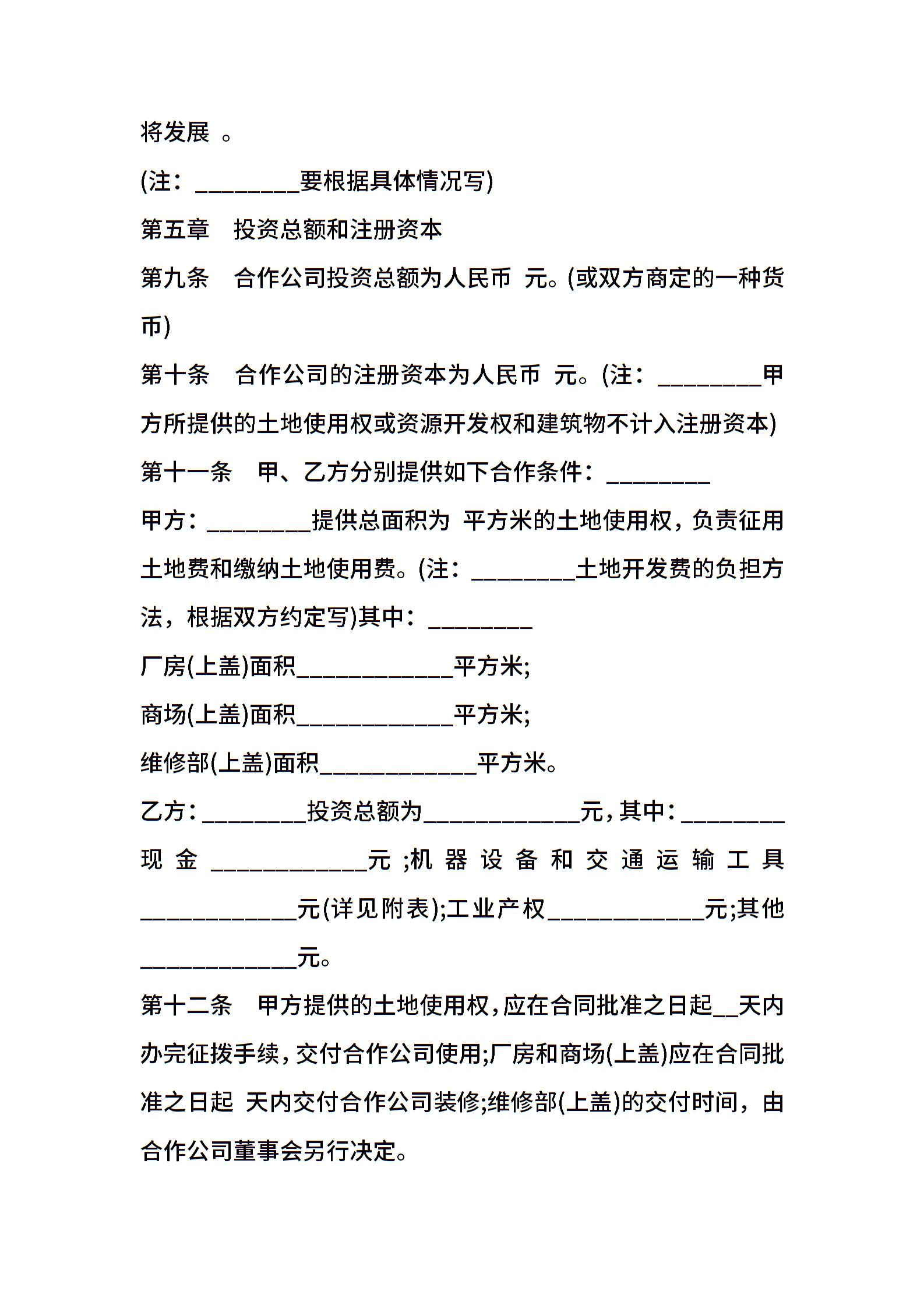 将发展 。

(注：________要根据具体情况写)

第五章 投资总额和注册资本

第九条 合作公司投资总额为人民币 元。(或双方商定的一种货币)

第十条 合作公司的注册资本为人民币 元。(注：________甲方所提供的土地使用权或资源开发权和建筑物不计入注册资本)

第十一条 甲、乙方分别提供如下合作条件：________

甲方：________提供总面积为 平方米的土地使用权，负责征用土地费和缴纳土地使用费。(注：________土地开发费的负担方法，根据双方约定写)其中：________

厂房(上盖)面积____________平方米;

商场(上盖)面积____________平方米;

维修部(上盖)面积____________平方米。

乙方：________投资总额为____________元，其中：________

现金____________元;机器设备和交通运输工具____________元(详见附表);工业产权____________元;其他____________元。

第十二条 甲方提供的土地使用权，应在合同批准之日起__天内办完征拨手续，交付合作公司使用;厂房和商场(上盖)应在合同批准之日起 天内交付合作公司装修;维修部(上盖)的交付时间，由合作公司董事会另行决定。